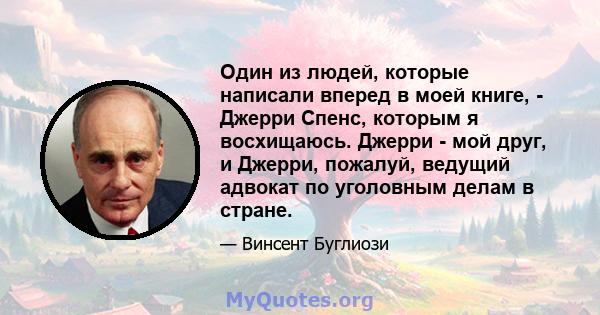 Один из людей, которые написали вперед в моей книге, - Джерри Спенс, которым я восхищаюсь. Джерри - мой друг, и Джерри, пожалуй, ведущий адвокат по уголовным делам в стране.

— Винсент Буглиози

MyQuotes.org